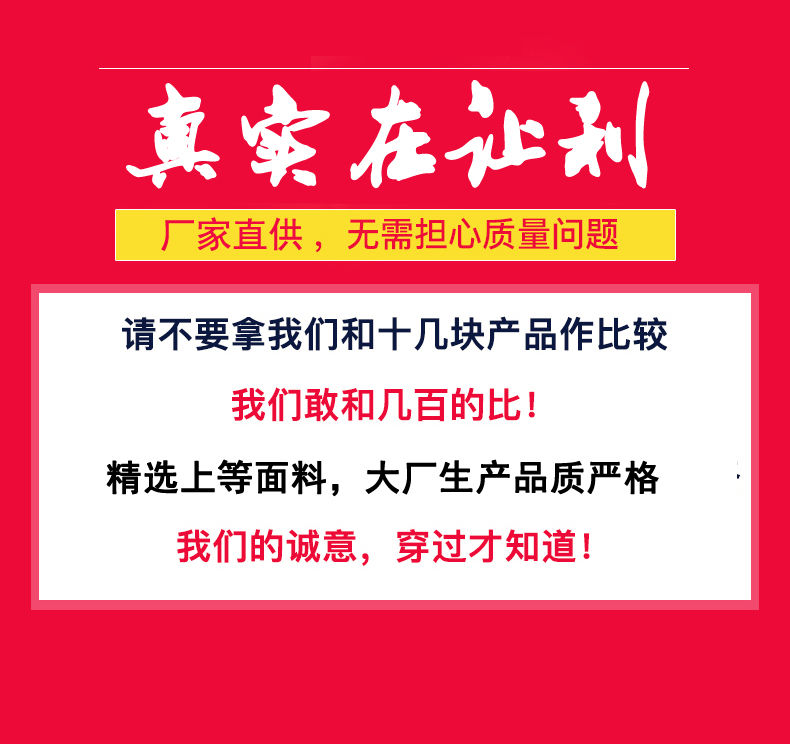 真实在让利

厂家直供，无需担心质量问题

请不要拿我们和十几块产品作比较

我们敢和几百的比！

精选上等面料，大厂生产品质严格

我们的诚意，穿过才知道！